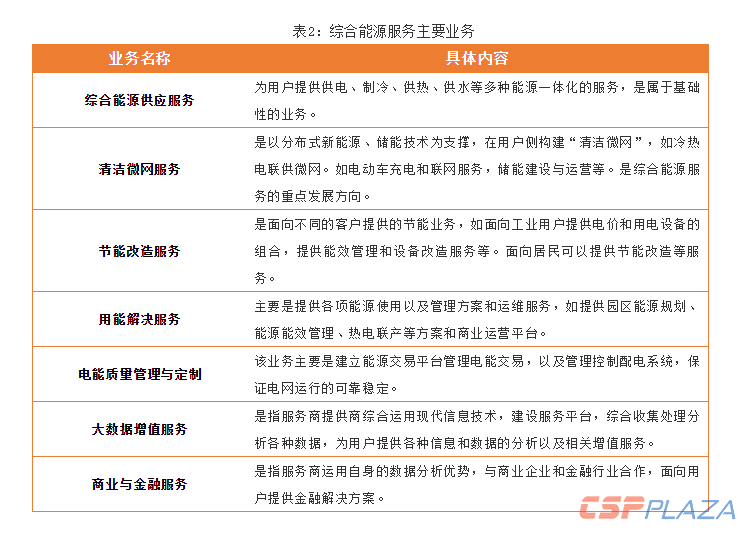 表2：综合能源服务主要业务

| 业务名称 | 具体内容 |
|---|---|
| 综合能源供应服务 | 为用户提供供电、制冷、供热、供水等多种能源一体化的服务，是属于基础性的业务。 |
| 清洁微网服务 | 是以分布式新能源、储能技术为支撑，在用户侧构建“清洁微网”，如冷热电联供微网。如电动车充电和联网服务，储能建设与运营等。是综合能源服务的重点发展方向。 |
| 节能改造服务 | 是面向不同的客户提供的节能业务，如面向工业用户提供电价和用电设备的组合，提供能效管理和设备改造服务等。面向居民可以提供节能改造等服务。 |
| 用能解决服务 | 主要是提供各项能源使用以及管理方案和运维服务，如提供园区能源规划、能源能效管理、热电联产等方案和商业运营平台。 |
| 电能质量管理与定制 | 该业务主要是建立能源交易平台管理电能交易，以及管理控制配电系统，保证电网运行的可靠稳定。 |
| 大数据增值服务 | 是指服务商提供商综合运用现代信息技术，建设服务平台，综合收集处理分析各种数据，为用户提供各种信息和数据的分析以及相关增值服务。 |
| 商业与金融服务 | 是指服务商运用自身的数据分析优势，与商业企业和金融行业合作，面向用户提供金融解决方案。 |

CSPPLAZA